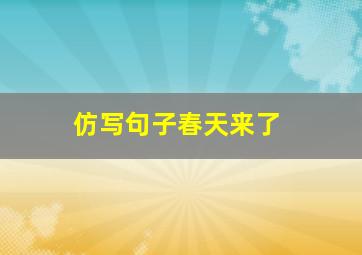 仿写句子春天来了